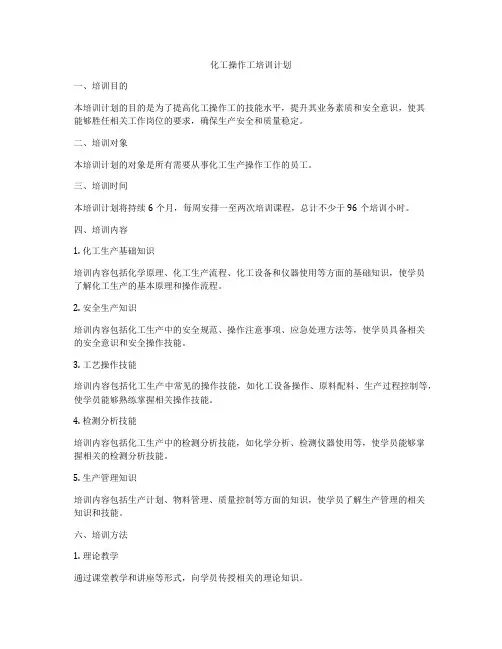 化工操作工培训计划

一、培训目的

本培训计划的目的是为了提高化工操作工的技能水平，提升其业务素质和安全意识，使其能够胜任相关工作岗位的要求，确保生产安全和质量稳定。

二、培训对象

本培训计划的对象是所有需要从事化工生产操作工作的员工。

三、培训时间

本培训计划将持续 6 个月，每周安排一至两次培训课程，总计不少于 96 个培训小时。

四、培训内容

1. 化工生产基础知识

培训内容包括化学原理、化工生产流程、化工设备和仪器使用等方面的基础知识，使学员了解化工生产的基本原理和操作流程。

2. 安全生产知识

培训内容包括化工生产中的安全规范、操作注意事项、应急处理方法等，使学员具备相关的安全意识和安全操作技能。

3. 工艺操作技能

培训内容包括化工生产中常见的操作技能，如化工设备操作、原料配料、生产过程控制等，使学员能够熟练掌握相关操作技能。

4. 检测分析技能

培训内容包括化工生产中的检测分析技能，如化学分析、检测仪器使用等，使学员能够掌握相关的检测分析技能。

5. 生产管理知识

培训内容包括生产计划、物料管理、质量控制等方面的知识，使学员了解生产管理的相关知识和技能。

六、培训方法

1. 理论教学

通过课堂教学和讲座等形式，向学员传授相关的理论知识。